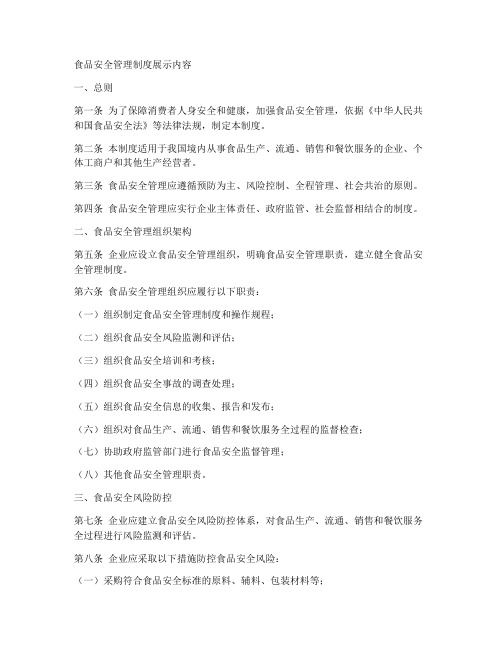 食品安全管理制度展示内容

一、总则

第一条 为了保障消费者人身安全和健康，加强食品安全管理，依据《中华人民共和国食品安全法》等法律法规，制定本制度。

第二条 本制度适用于我国境内从事食品生产、流通、销售和餐饮服务的企业、个体工商户和其他生产经营者。

第三条 食品安全管理应遵循预防为主、风险控制、全程管理、社会共治的原则。

第四条 食品安全管理应实行企业主体责任、政府监管、社会监督相结合的制度。

二、食品安全管理组织架构

第五条 企业应设立食品安全管理组织，明确食品安全管理职责，建立健全食品安全管理制度。

第六条 食品安全管理组织应履行以下职责：

（一）组织制定食品安全管理制度和操作规程；

（二）组织食品安全风险监测和评估；

（三）组织食品安全培训和考核；

（四）组织食品安全事故的调查处理；

（五）组织食品安全信息的收集、报告和发布；

（六）组织对食品生产、流通、销售和餐饮服务全过程的监督检查；

（七）协助政府监管部门进行食品安全监督管理；

（八）其他食品安全管理职责。

三、食品安全风险防控

第七条 企业应建立食品安全风险防控体系，对食品生产、流通、销售和餐饮服务全过程进行风险监测和评估。

第八条 企业应采取以下措施防控食品安全风险：

（一）采购符合食品安全标准的原料、辅料、包装材料等；